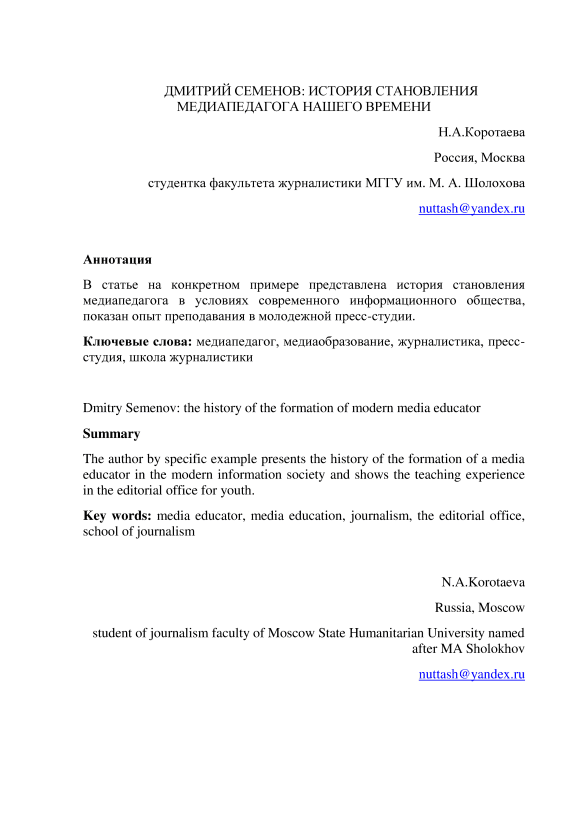 ДМИТРИЙ СЕМЕНОВ: ИСТОРИЯ СТАНОВЛЕНИЯ МЕДИАПЕДАГОГА НАШЕГО ВРЕМЕНИ

Н.А.Коротаева

Россия, Москва

студентка факультета журналистики МГГУ им. М. А. Шолохова

nuttash@yandex.ru

Аннотация

В статье на конкретном примере представлена история становления медиапедагога в условиях современного информационного общества, показан опыт преподавания в молодежной пресс-студии.

Ключевые слова: медиапедагог, медиаобразование, журналистика, пресс-студия, школа журналистики

Dmitry Semenov: the history of the formation of modern media educator

Summary

The author by specific example presents the history of the formation of a media educator in the modern information society and shows the teaching experience in the editorial office for youth.

Key words: media educator, media education, journalism, the editorial office, school of journalism

N.A.Korotaeva

Russia, Moscow

student of journalism faculty of Moscow State Humanitarian University named after MA Sholokhov

nuttash@yandex.ru